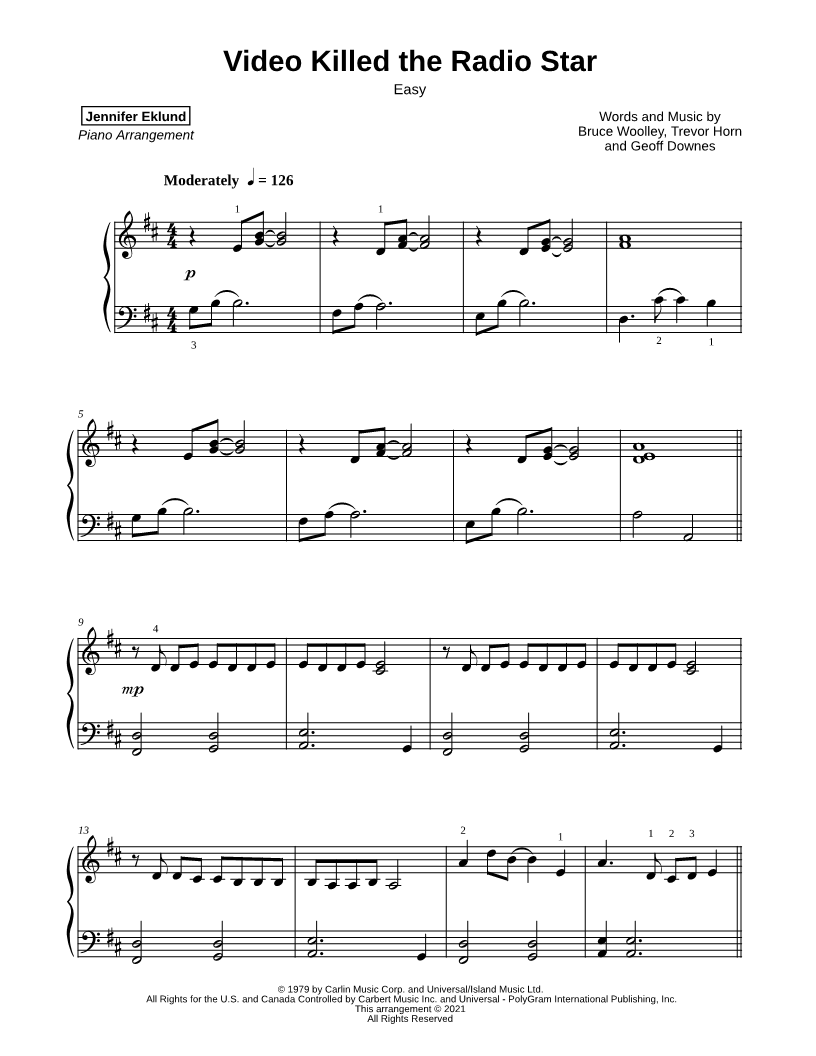 Video Killed the Radio Star
Easy

Jennifer Eklund
Piano Arrangement

Words and Music by
Bruce Woolley, Trevor Horn
and Geoff Downes

Moderately ♩ = 126

1 1
p
3 2 1

5

9
4
mp

13
2 1 1 2 3

© 1979 by Carlin Music Corp. and Universal/Island Music Ltd.
All Rights for the U.S. and Canada Controlled by Carbert Music Inc. and Universal - PolyGram International Publishing, Inc.
This arrangement © 2021
All Rights Reserved